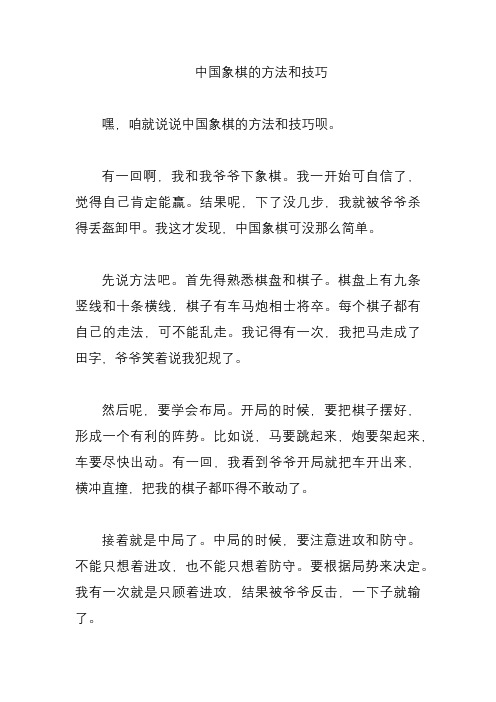 中国象棋的方法和技巧

嘿，咱就说说中国象棋的方法和技巧呗。

有一回啊，我和我爷爷下象棋。我一开始可自信了，觉得自己肯定能赢。结果呢，下了没几步，我就被爷爷杀得丢盔卸甲。我这才发现，中国象棋可没那么简单。

先说方法吧。首先得熟悉棋盘和棋子。棋盘上有九条竖线和十条横线，棋子有车马炮相士将卒。每个棋子都有自己的走法，可不能乱走。我记得有一次，我把马走成了田字，爷爷笑着说我犯规了。

然后呢，要学会布局。开局的时候，要把棋子摆好，形成一个有利的阵势。比如说，马要跳起来，炮要架起来，车要尽快出动。有一回，我看到爷爷开局就把车开出来，横冲直撞，把我的棋子都吓得不敢动了。

接着就是中局了。中局的时候，要注意进攻和防守。不能只想着进攻，也不能只想着防守。要根据局势来决定。我有一次就是只顾着进攻，结果被爷爷反击，一下子就输了。